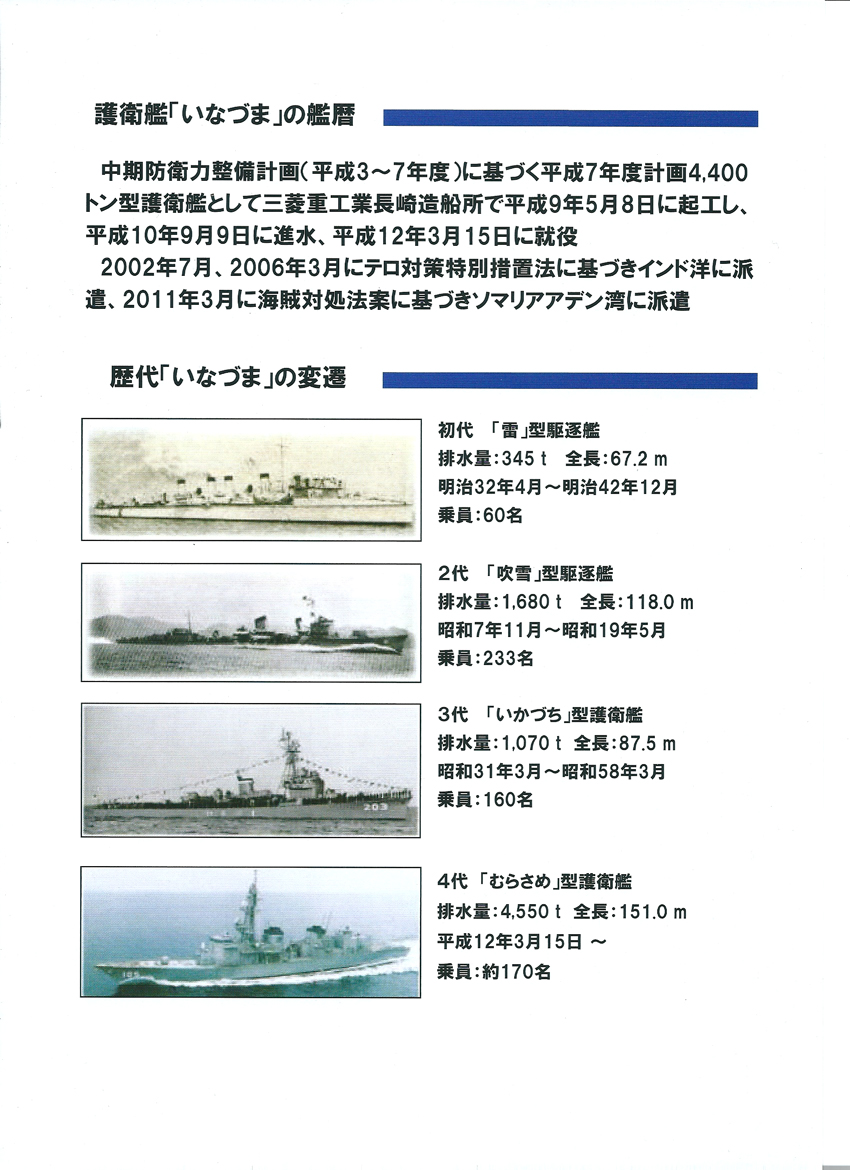 護衛艦「いなづま」の艦暦

中期防衛力整備計画(平成3~7年度)に基づく平成7年度計画4,400トン型護衛艦として三菱重工業長崎造船所で平成9年5月8日に起工し、平成10年9月9日に進水、平成12年3月15日に就役

2002年7月、2006年3月にテロ対策特別措置法に基づきインド洋に派遣、2011年3月に海賊対処法案に基づきソマリアアデン湾に派遣

歴代「いなづま」の変遷

初代 「雷」型駆逐艦
排水量:345t 全長:67.2m
明治32年4月~明治42年12月
乗員:60名

2代 「吹雪」型駆逐艦
排水量:1,680t 全長:118.0m
昭和7年11月~昭和19年5月
乗員:233名

3代 「いかづち」型護衛艦
排水量:1,070t 全長:87.5m
昭和31年3月~昭和58年3月
乗員:160名

4代 「むらさめ」型護衛艦
排水量:4,550t 全長:151.0m
平成12年3月15日 ~
乗員:約170名